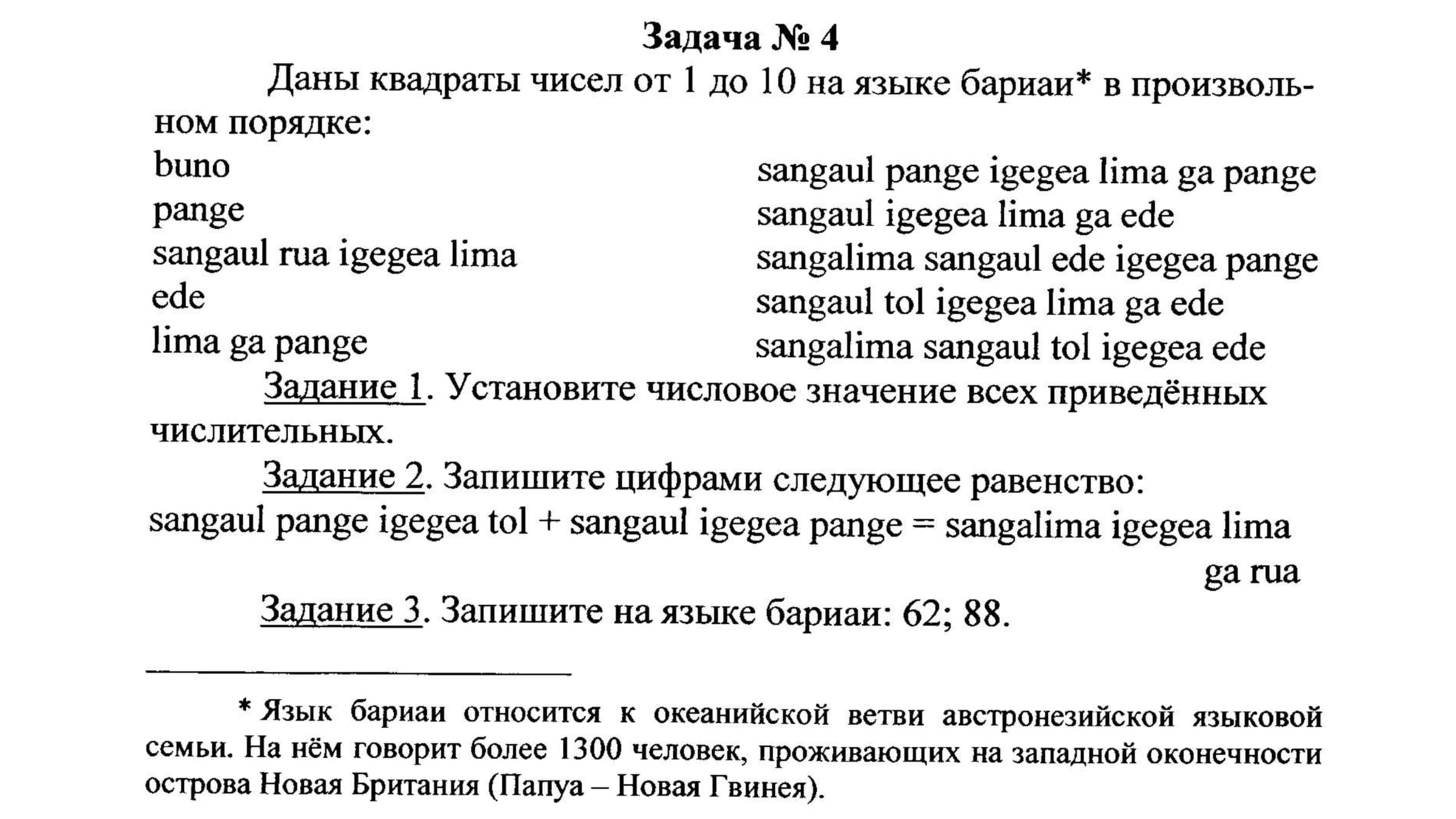 Задача № 4

Даны квадраты чисел от 1 до 10 на языке бариаи* в произвольном порядке:

buno
pange
sangaul rua igegea lima
ede
lima ga pange

sangaul pange igegea lima ga pange
sangaul igegea lima ga ede
sangalima sangaul ede igegea pange
sangaul tol igegea lima ga ede
sangalima sangaul tol igegea ede

Задание 1. Установите числовое значение всех приведённых числительных.

Задание 2. Запишите цифрами следующее равенство:
sangaul pange igegea tol + sangaul igegea pange = sangalima igegea lima ga rua

Задание 3. Запишите на языке бариаи: 62; 88.

* Язык бариаи относится к океанийской ветви австронезийской языковой семьи. На нём говорит более 1300 человек, проживающих на западной оконечности острова Новая Британия (Папуа – Новая Гвинея).